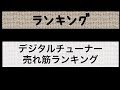 ランキング

デジタルチューナー
売れ筋ランキング